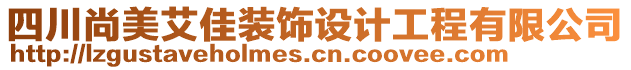 四川尚美艾佳装饰设计工程有限公司
http://lzgustaveholmes.cn.coovee.com